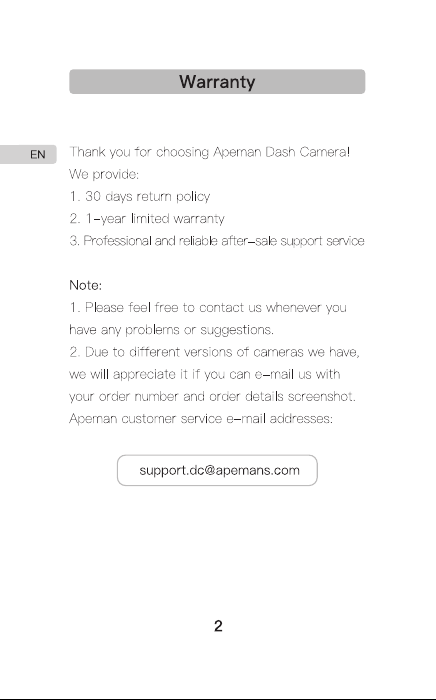 Warranty

EN

Thank you for choosing Apeman Dash Camera!
We provide:
1. 30 days return policy
2. 1-year limited warranty
3. Professional and reliable after-sale support service

Note:
1. Please feel free to contact us whenever you have any problems or suggestions.
2. Due to different versions of cameras we have, we will appreciate it if you can e-mail us with your order number and order details screenshot.
Apeman customer service e-mail addresses:

support.dc@apemans.com

2